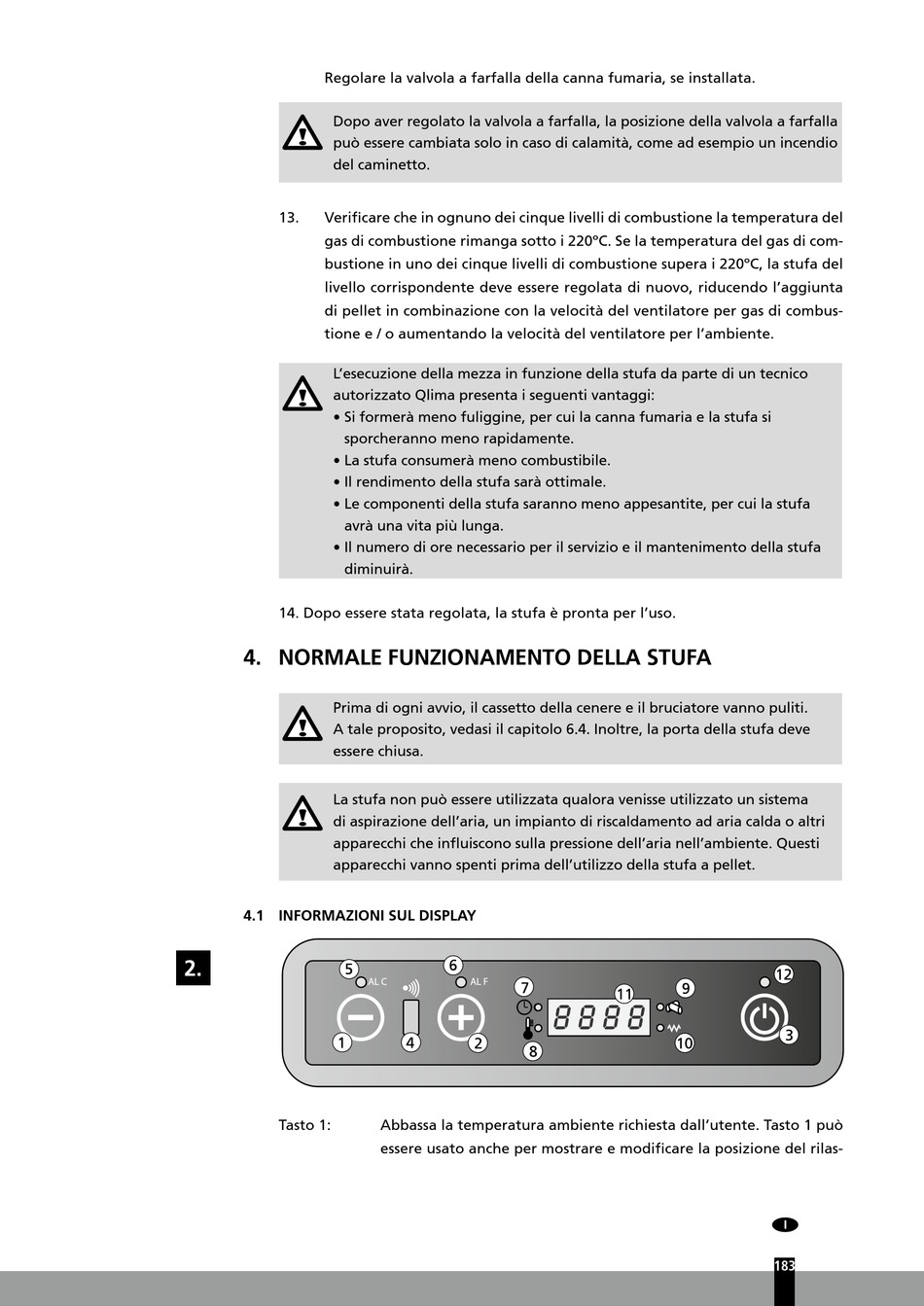 Regolare la valvola a farfalla della canna fumaria, se installata.

Dopo aver regolato la valvola a farfalla, la posizione della valvola a farfalla può essere cambiata solo in caso di calamità, come ad esempio un incendio del caminetto.

13. Verificare che in ognuno dei cinque livelli di combustione la temperatura del gas di combustione rimanga sotto i 220ºC. Se la temperatura del gas di combustione in uno dei cinque livelli di combustione supera i 220ºC, la stufa del livello corrispondente deve essere regolata di nuovo, riducendo l'aggiunta di pellet in combinazione con la velocità del ventilatore per gas di combustione e / o aumentando la velocità del ventilatore per l'ambiente.

L'esecuzione della mezza in funzione della stufa da parte di un tecnico autorizzato Qlima presenta i seguenti vantaggi:
• Si formerà meno fuliggine, per cui la canna fumaria e la stufa si sporcheranno meno rapidamente.
• La stufa consumerà meno combustibile.
• Il rendimento della stufa sarà ottimale.
• Le componenti della stufa saranno meno appesantite, per cui la stufa avrà una vita più lunga.
• Il numero di ore necessario per il servizio e il mantenimento della stufa diminuirà.

14. Dopo essere stata regolata, la stufa è pronta per l'uso.

4. NORMALE FUNZIONAMENTO DELLA STUFA

Prima di ogni avvio, il cassetto della cenere e il bruciatore vanno puliti. A tale proposito, vedasi il capitolo 6.4. Inoltre, la porta della stufa deve essere chiusa.

La stufa non può essere utilizzata qualora venisse utilizzato un sistema di aspirazione dell'aria, un impianto di riscaldamento ad aria calda o altri apparecchi che influiscono sulla pressione dell'aria nell'ambiente. Questi apparecchi vanno spenti prima dell'utilizzo della stufa a pellet.

4.1 INFORMAZIONI SUL DISPLAY

2.

5 AL C 6 AL F 7 11 9 12 8888 1 4 2 8 10 3

Tasto 1: Abbassa la temperatura ambiente richiesta dall'utente. Tasto 1 può essere usato anche per mostrare e modificare la posizione del rilas-

I

183